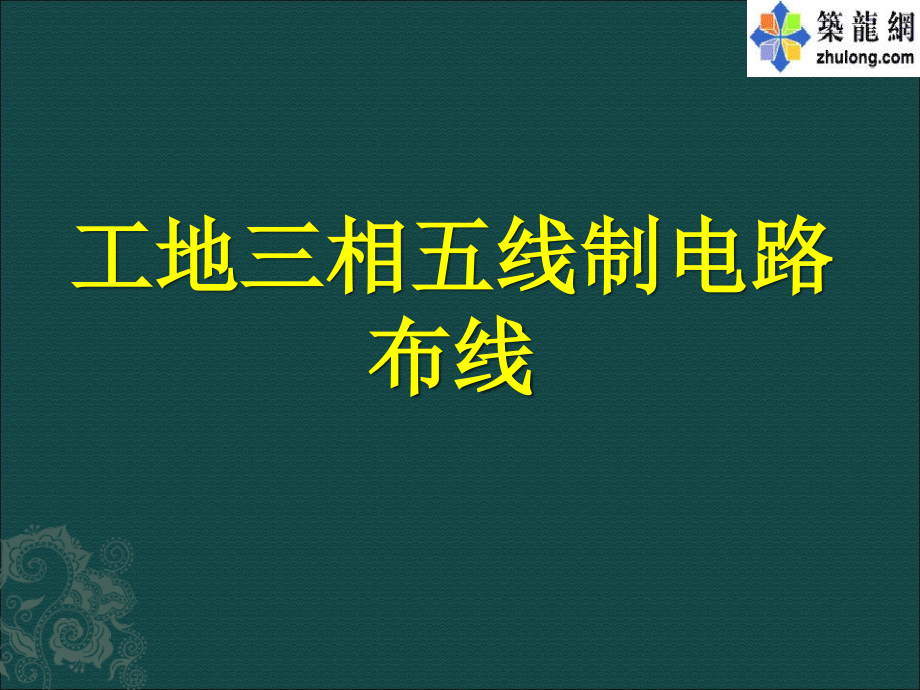 築龍網
zhulong.com

工地三相五线制电路布线